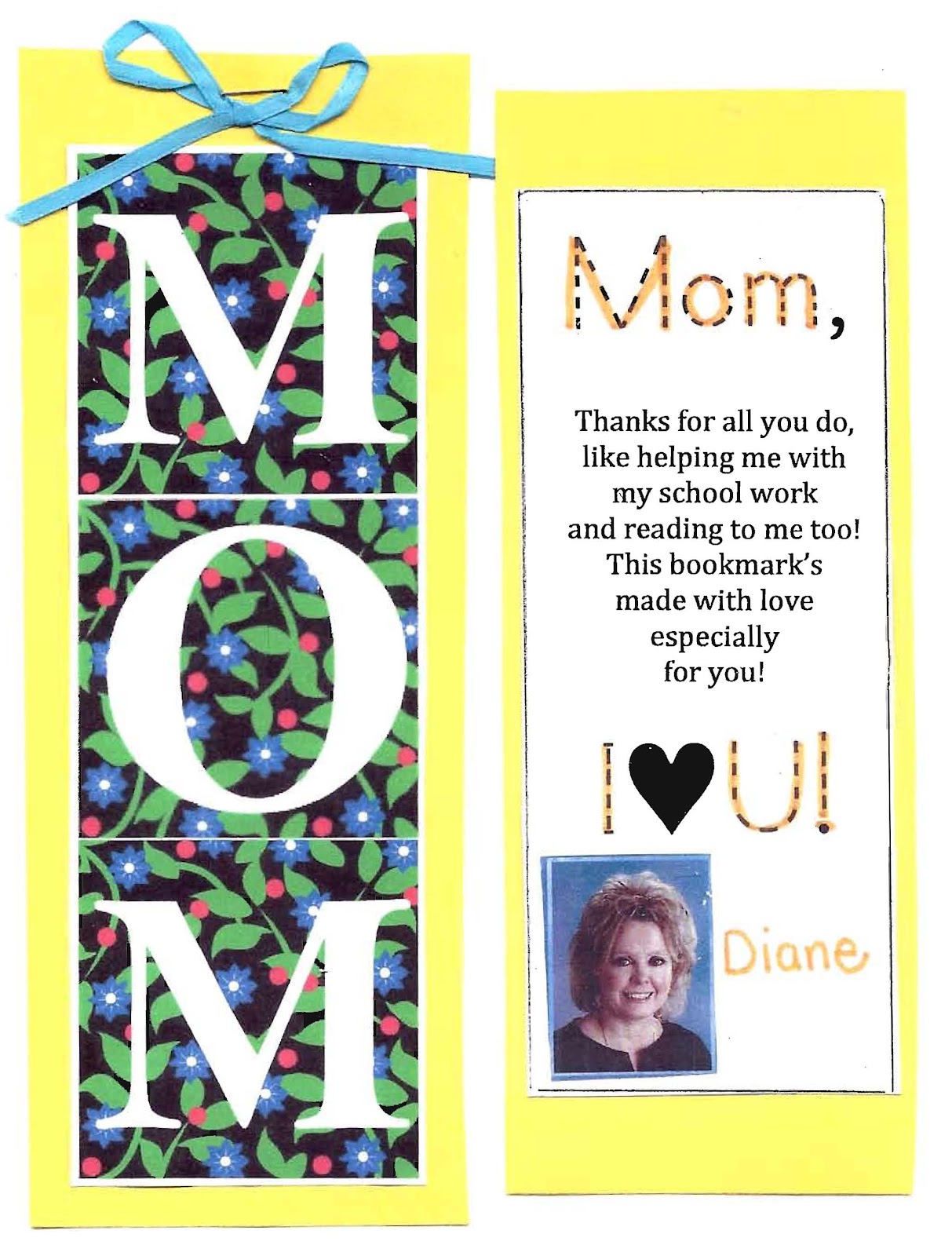 M
O
M

Mom,

Thanks for all you do,
like helping me with
my school work
and reading to me too!
This bookmark's
made with love
especially
for you!

I ♥ U!

Diane